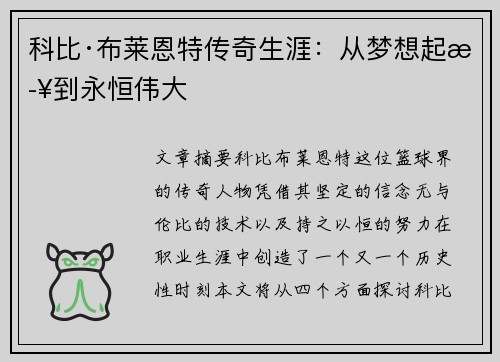 科比·布莱恩特传奇生涯：从梦想起æ-¥到永恒伟大

文章摘要科比布莱恩特这位篮球界的传奇人物凭借其坚定的信念无与伦比的技术以及持之以恒的努力在职业生涯中创造了一个又一个历史性时刻本文将从四个方面探讨科比